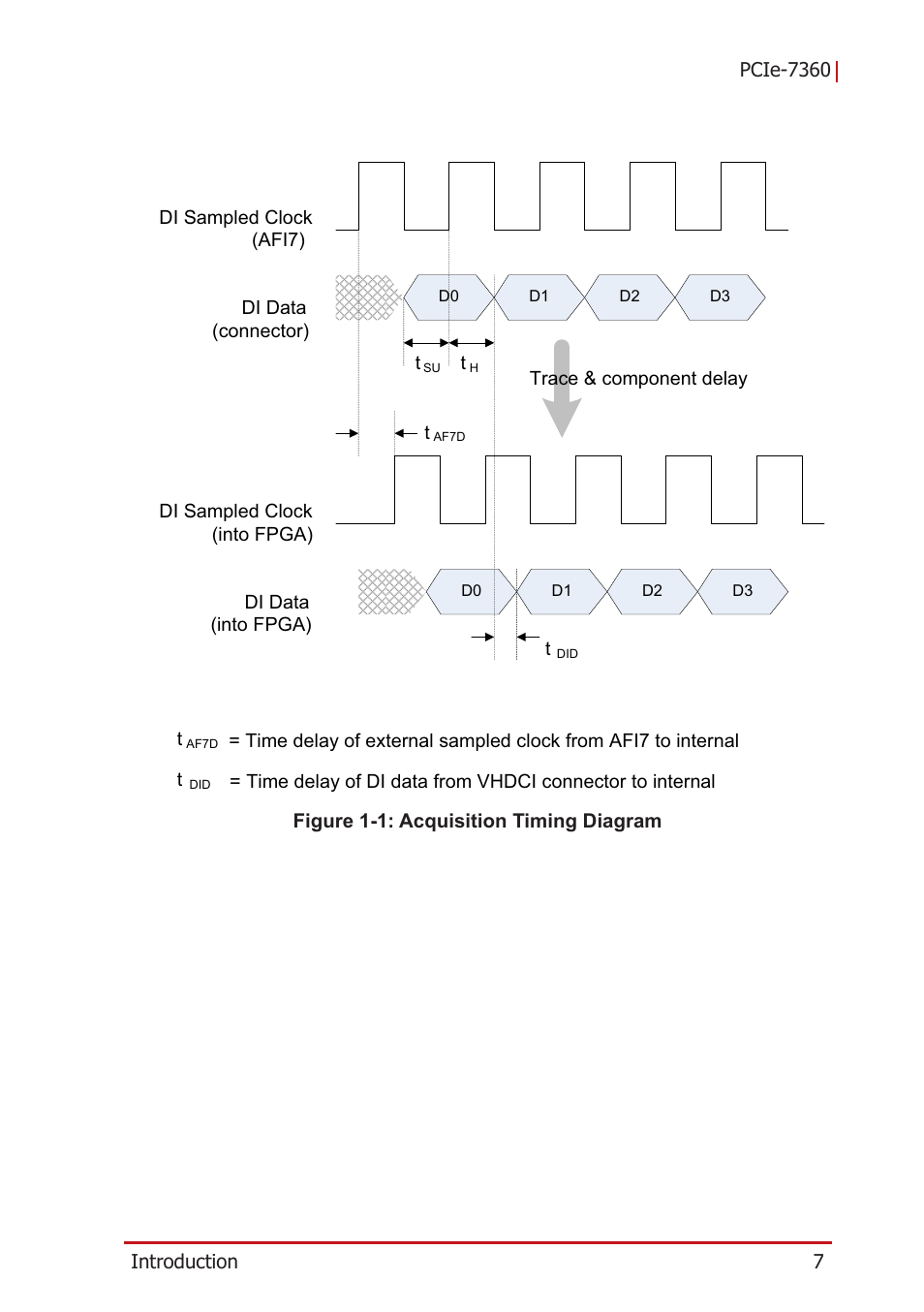 PCIe-7360

DI Sampled Clock (AFI7)

DI Data (connector)

D0 D1 D2 D3

$t_{SU}$ $t_{H}$

Trace & component delay

$t_{AF7D}$

DI Sampled Clock (into FPGA)

DI Data (into FPGA)

D0 D1 D2 D3

$t_{DID}$

$t_{AF7D}$ = Time delay of external sampled clock from AFI7 to internal

$t_{DID}$ = Time delay of DI data from VHDCI connector to internal

Figure 1-1: Acquisition Timing Diagram

Introduction 7